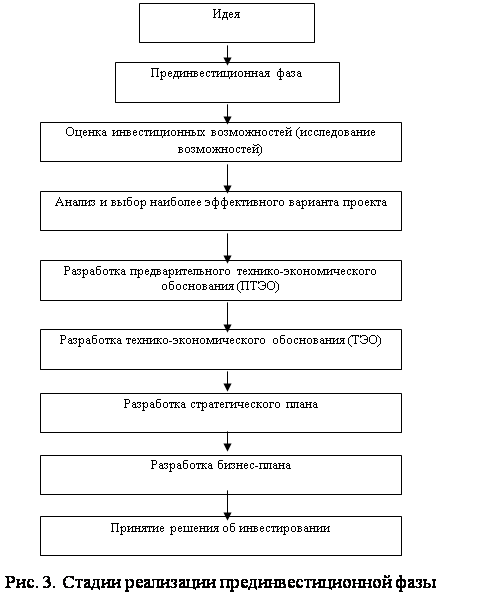 Идея

Прединвестиционная фаза

Оценка инвестиционных возможностей (исследование возможностей)

Анализ и выбор наиболее эффективного варианта проекта

Разработка предварительного технико-экономического обоснования (ПТЭО)

Разработка технико-экономического обоснования (ТЭО)

Разработка стратегического плана

Разработка бизнес-плана

Принятие решения об инвестировании

Рис. 3. Стадии реализации прединвестиционной фазы